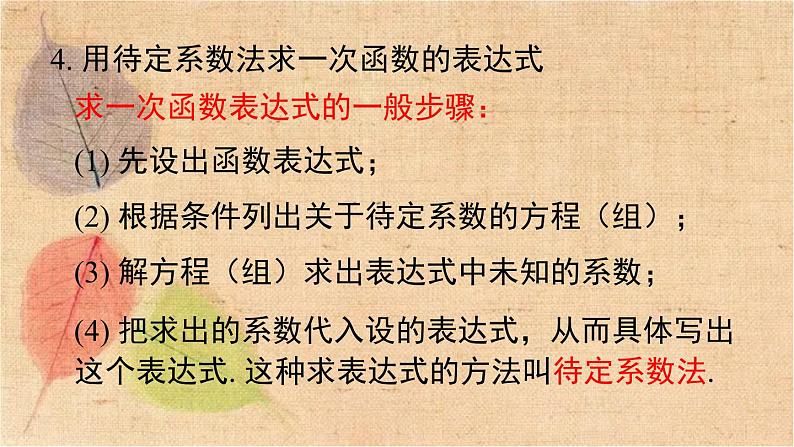 4. 用待定系数法求一次函数的表达式

求一次函数表达式的一般步骤：

(1) 先设出函数表达式；

(2) 根据条件列出关于待定系数的方程（组）；

(3) 解方程（组）求出表达式中未知的系数；

(4) 把求出的系数代入设的表达式，从而具体写出这个表达式. 这种求表达式的方法叫待定系数法.